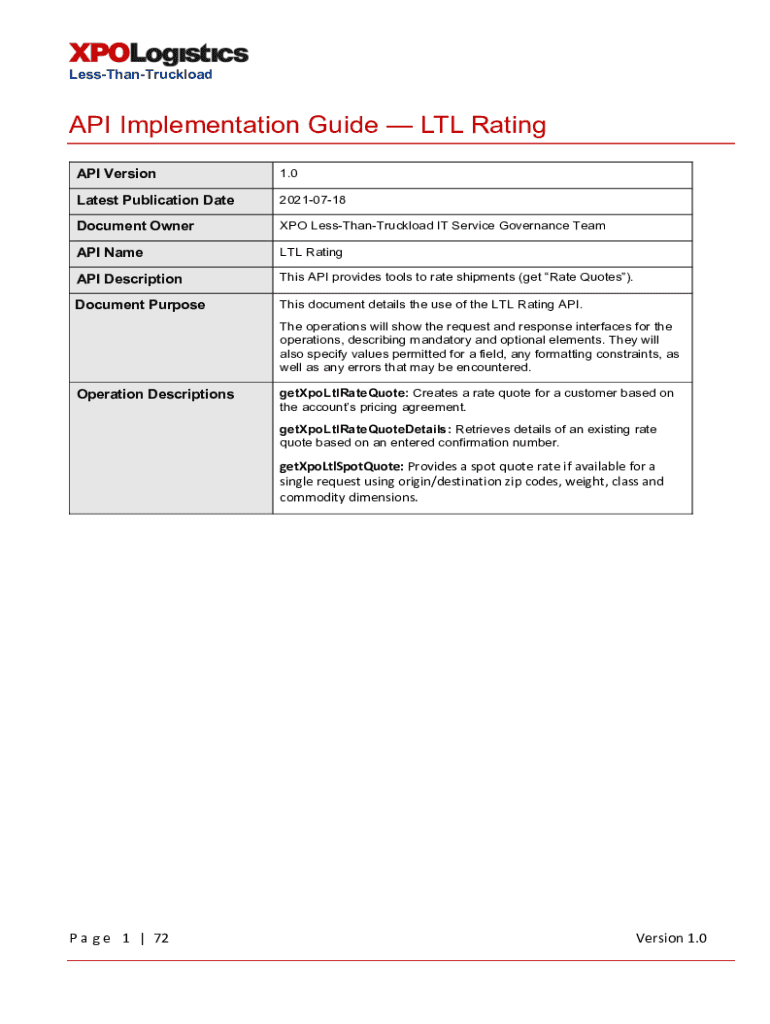 XPOLogistics
Less-Than-Truckload

API Implementation Guide — LTL Rating

| API Version | 1.0 |
|---|---|
| Latest Publication Date | 2021-07-18 |
| Document Owner | XPO Less-Than-Truckload IT Service Governance Team |
| API Name | LTL Rating |
| API Description | This API provides tools to rate shipments (get "Rate Quotes"). |
| Document Purpose | This document details the use of the LTL Rating API. The operations will show the request and response interfaces for the operations, describing mandatory and optional elements. They will also specify values permitted for a field, any formatting constraints, as well as any errors that may be encountered. |
| Operation Descriptions | getXpoLtlRateQuote: Creates a rate quote for a customer based on the account's pricing agreement. getXpoLtlRateQuoteDetails: Retrieves details of an existing rate quote based on an entered confirmation number. getXpoLtlSpotQuote: Provides a spot quote rate if available for a single request using origin/destination zip codes, weight, class and commodity dimensions. |

Page 1 | 72
Version 1.0